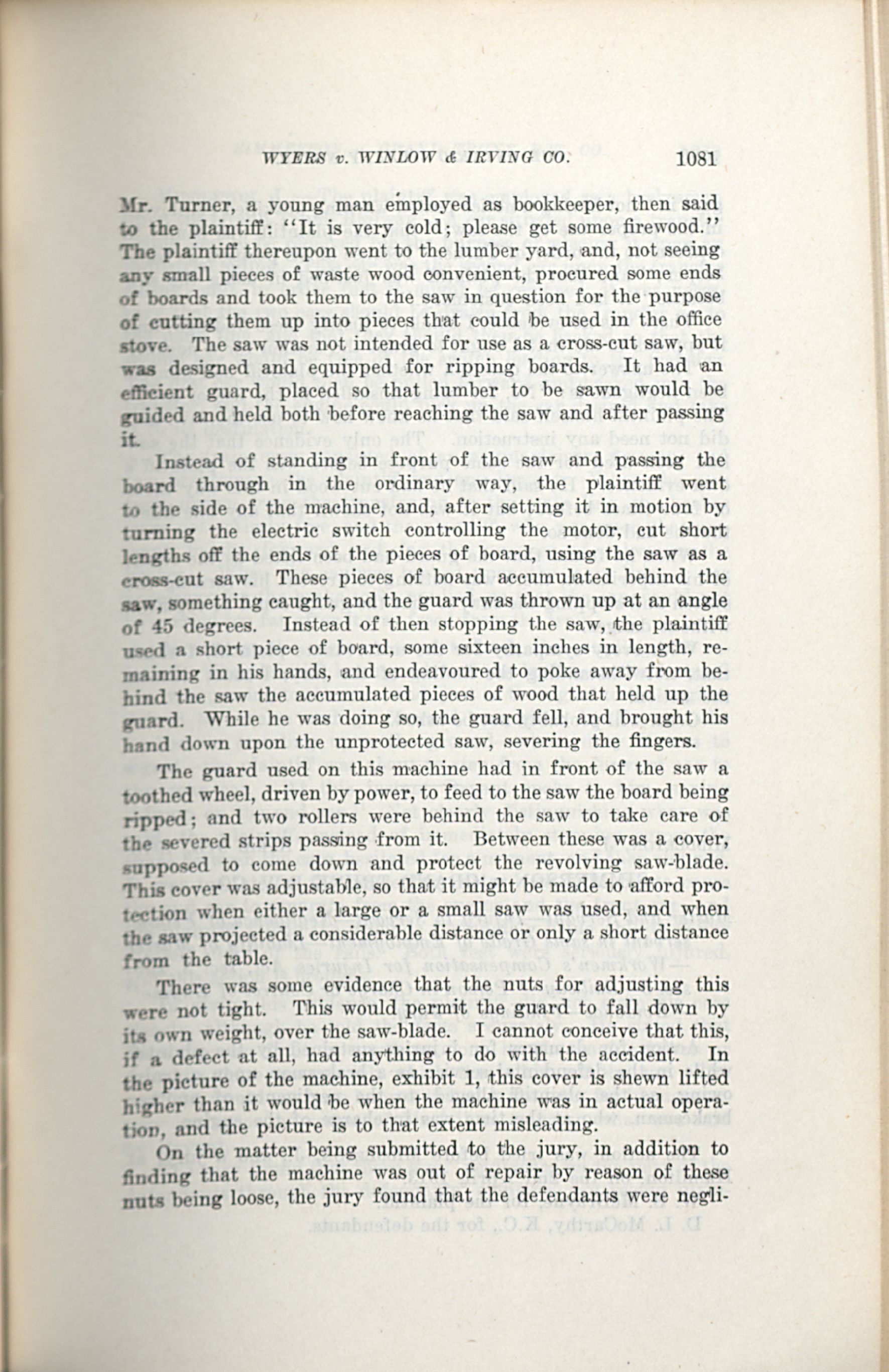 WYERS v. WINLOW & IRVING CO.   1081

Mr. Turner, a young man employed as bookkeeper, then said to the plaintiff: "It is very cold; please get some firewood." The plaintiff thereupon went to the lumber yard, and, not seeing any small pieces of waste wood convenient, procured some ends of boards and took them to the saw in question for the purpose of cutting them up into pieces that could be used in the office stove. The saw was not intended for use as a cross-cut saw, but was designed and equipped for ripping boards. It had an efficient guard, placed so that lumber to be sawn would be guided and held both before reaching the saw and after passing it.

Instead of standing in front of the saw and passing the board through in the ordinary way, the plaintiff went to the side of the machine, and, after setting it in motion by turning the electric switch controlling the motor, cut short lengths off the ends of the pieces of board, using the saw as a cross-cut saw. These pieces of board accumulated behind the saw, something caught, and the guard was thrown up at an angle of 45 degrees. Instead of then stopping the saw, the plaintiff used a short piece of board, some sixteen inches in length, remaining in his hands, and endeavoured to poke away from behind the saw the accumulated pieces of wood that held up the guard. While he was doing so, the guard fell, and brought his hand down upon the unprotected saw, severing the fingers.

The guard used on this machine had in front of the saw a toothed wheel, driven by power, to feed to the saw the board being ripped; and two rollers were behind the saw to take care of the severed strips passing from it. Between these was a cover, supposed to come down and protect the revolving saw-blade. This cover was adjustable, so that it might be made to afford protection when either a large or a small saw was used, and when the saw projected a considerable distance or only a short distance from the table.

There was some evidence that the nuts for adjusting this were not tight. This would permit the guard to fall down by its own weight, over the saw-blade. I cannot conceive that this, if a defect at all, had anything to do with the accident. In the picture of the machine, exhibit 1, this cover is shewn lifted higher than it would be when the machine was in actual operation, and the picture is to that extent misleading.

On the matter being submitted to the jury, in addition to finding that the machine was out of repair by reason of these nuts being loose, the jury found that the defendants were negli-